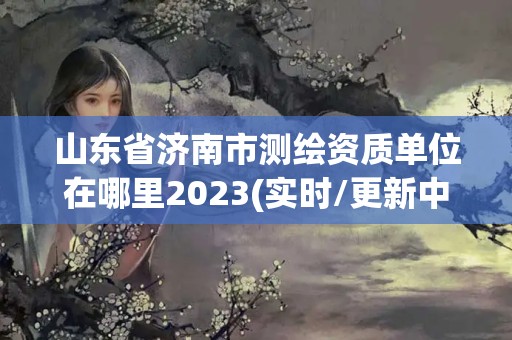 山东省济南市测绘资质单位在哪里2023(实时/更新中